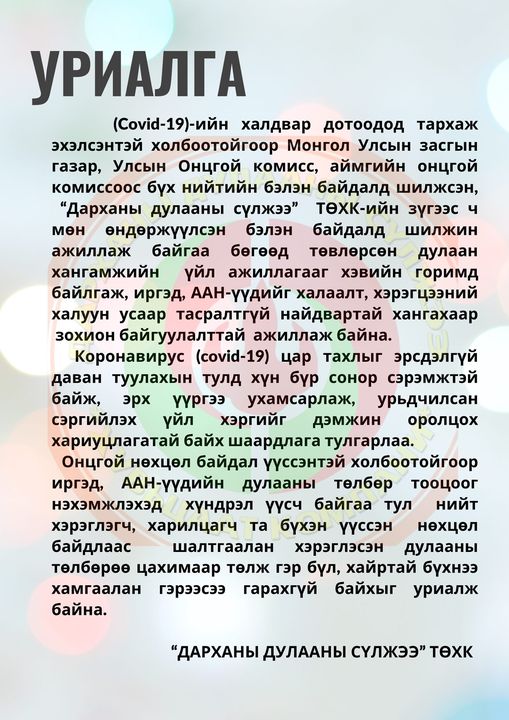 УРИАЛГА

(Covid-19)-ийн халдвар дотоодод тархаж эхэлсэнтэй холбоотойгоор Монгол Улсын засгын газар, Улсын Онцгой комисс, аймгийн онцгой комиссоос бүх нийтийн бэлэн байдалд шилжсэн, "Дарханы дулааны сүлжээ" ТӨХК-ийн зүгээс ч мөн өндөржүүлсэн бэлэн байдалд шилжин ажиллаж байгаа бөгөөд төвлөрсөн дулаан хангамжийн үйл ажиллагааг хэвийн горимд байлгаж, иргэд, ААН-үүдийг халаалт, хэрэгцээний халуун усаар тасралтгүй найдвартай хангахаар зохион байгуулалттай ажиллаж байна.

Коронавирус (covid-19) цар тахлыг эрсдэлгүй даван туулахын тулд хүн бүр сонор сэрэмжтэй байж, эрх үүргээ ухамсарлаж, урьдчилсан сэргийлэх үйл хэргийг дэмжин оролцох хариуцлагатай байх шаардлага тулгарлаа.

Онцгой нөхцөл байдал үүссэнтэй холбоотойгоор иргэд, ААН-үүдийн дулааны төлбөр тооцоог нэхэмжлэхэд хүндрэл үүсч байгаа тул нийт хэрэглэгч, харилцагч та бүхэн үүссэн нөхцөл байдлаас шалтгаалан хэрэглэсэн дулааны төлбөрөө цахимаар төлж гэр бүл, хайртай бүхнээ хамгаалан гэрээсээ гарахгүй байхыг уриалж байна.

"ДАРХАНЫ ДУЛААНЫ СҮЛЖЭЭ" ТӨХК